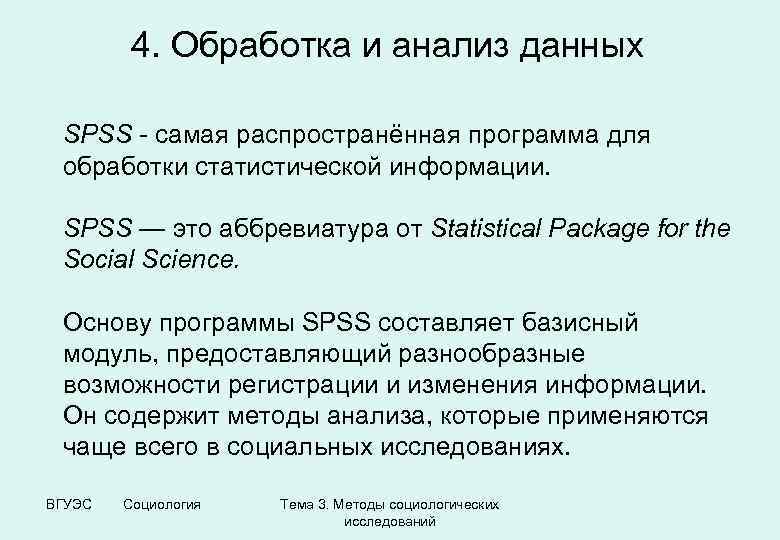 4. Обработка и анализ данных

SPSS - самая распространённая программа для обработки статистической информации.

SPSS — это аббревиатура от Statistical Package for the Social Science.

Основу программы SPSS составляет базисный модуль, предоставляющий разнообразные возможности регистрации и изменения информации. Он содержит методы анализа, которые применяются чаще всего в социальных исследованиях.

ВГУЭС Социология Тема 3. Методы социологических исследований